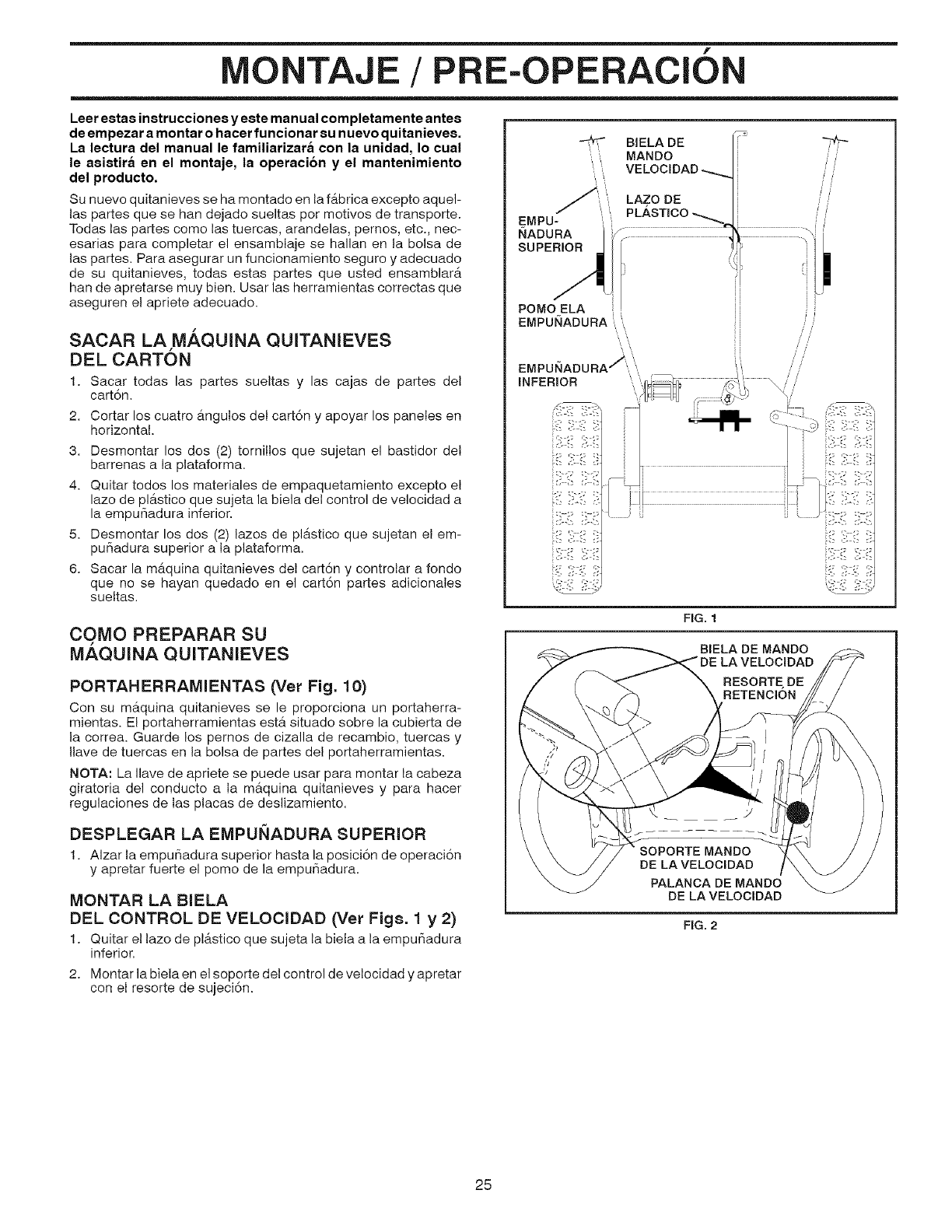 MONTAJE / PRE-OPERACIÓN

Leer estas instrucciones y este manual completamente antes de empezar a montar o hacer funcionar su nuevo quitanieves. La lectura del manual le familiarizará con la unidad, lo cual le asistirá en el montaje, la operación y el mantenimiento del producto.

Su nuevo quitanieves se ha montado en la fábrica excepto aquellas partes que se han dejado sueltas por motivos de transporte. Todas las partes como las tuercas, arandelas, pernos, etc., necesarias para completar el ensamblaje se hallan en la bolsa de las partes. Para asegurar un funcionamiento seguro y adecuado de su quitanieves, todas estas partes que usted ensamblará han de apretarse muy bien. Usar las herramientas correctas que aseguren el apriete adecuado.

SACAR LA MÁQUINA QUITANIEVES DEL CARTÓN

1. Sacar todas las partes sueltas y las cajas de partes del cartón.
2. Cortar los cuatro ángulos del cartón y apoyar los paneles en horizontal.
3. Desmontar los dos (2) tornillos que sujetan el bastidor del barrenas a la plataforma.
4. Quitar todos los materiales de empaquetamiento excepto el lazo de plástico que sujeta la biela del control de velocidad a la empuñadura inferior.
5. Desmontar los dos (2) lazos de plástico que sujetan el empuñadura superior a la plataforma.
6. Sacar la máquina quitanieves del cartón y controlar a fondo que no se hayan quedado en el cartón partes adicionales sueltas.

COMO PREPARAR SU MÁQUINA QUITANIEVES

PORTAHERRAMIENTAS (Ver Fig. 10)

Con su máquina quitanieves se le proporciona un portaherramientas. El portaherramientas está situado sobre la cubierta de la correa. Guarde los pernos de cizalla de recambio, tuercas y llave de tuercas en la bolsa de partes del portaherramientas.

NOTA: La llave de apriete se puede usar para montar la cabeza giratoria del conducto a la máquina quitanieves y para hacer regulaciones de las placas de deslizamiento.

DESPLEGAR LA EMPUÑADURA SUPERIOR

1. Alzar la empuñadura superior hasta la posición de operación y apretar fuerte el pomo de la empuñadura.

MONTAR LA BIELA DEL CONTROL DE VELOCIDAD (Ver Figs. 1 y 2)

1. Quitar el lazo de plástico que sujeta la biela a la empuñadura inferior.
2. Montar la biela en el soporte del control de velocidad y apretar con el resorte de sujeción.

BIELA DE MANDO VELOCIDAD
LAZO DE PLÁSTICO
EMPUÑADURA SUPERIOR
POMO ELA EMPUÑADURA
EMPUÑADURA INFERIOR

FIG. 1

BIELA DE MANDO DE LA VELOCIDAD
RESORTE DE RETENCIÓN
SOPORTE MANDO DE LA VELOCIDAD
PALANCA DE MANDO DE LA VELOCIDAD

FIG. 2

25